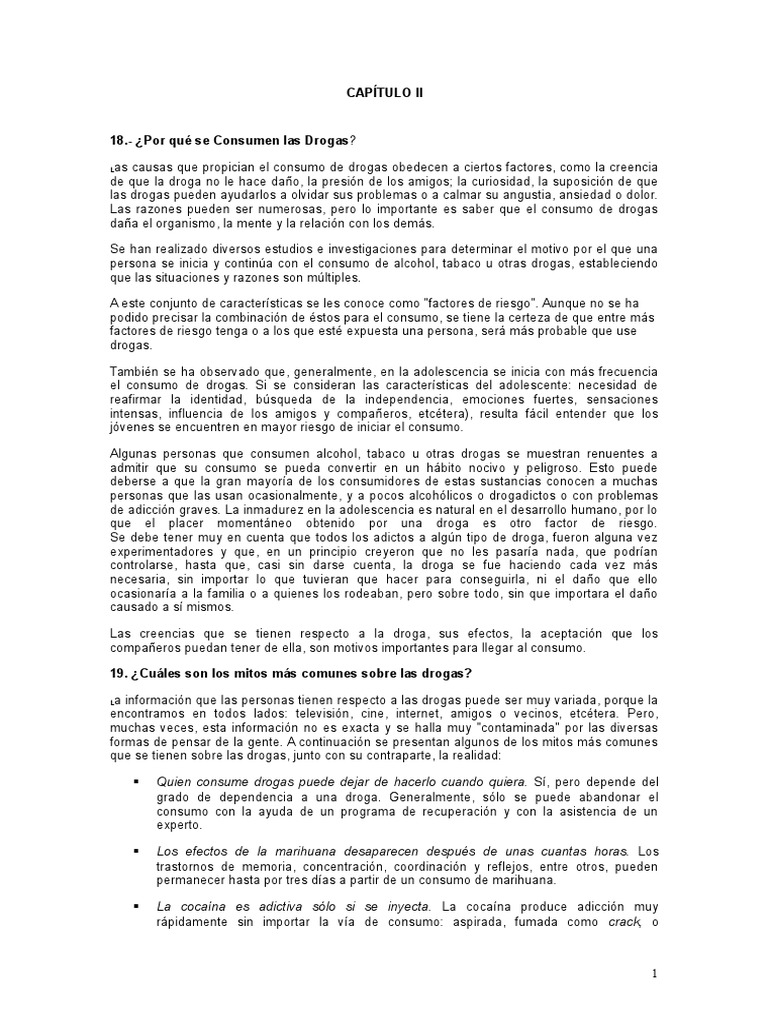 CAPÍTULO II

18.- ¿Por qué se Consumen las Drogas?

Las causas que propician el consumo de drogas obedecen a ciertos factores, como la creencia de que la droga no le hace daño, la presión de los amigos; la curiosidad, la suposición de que las drogas pueden ayudarlos a olvidar sus problemas o a calmar su angustia, ansiedad o dolor. Las razones pueden ser numerosas, pero lo importante es saber que el consumo de drogas daña el organismo, la mente y la relación con los demás.

Se han realizado diversos estudios e investigaciones para determinar el motivo por el que una persona se inicia y continúa con el consumo de alcohol, tabaco u otras drogas, estableciendo que las situaciones y razones son múltiples.

A este conjunto de características se les conoce como "factores de riesgo". Aunque no se ha podido precisar la combinación de éstos para el consumo, se tiene la certeza de que entre más factores de riesgo tenga o a los que esté expuesta una persona, será más probable que use drogas.

También se ha observado que, generalmente, en la adolescencia se inicia con más frecuencia el consumo de drogas. Si se consideran las características del adolescente: necesidad de reafirmar la identidad, búsqueda de la independencia, emociones fuertes, sensaciones intensas, influencia de los amigos y compañeros, etcétera), resulta fácil entender que los jóvenes se encuentren en mayor riesgo de iniciar el consumo.

Algunas personas que consumen alcohol, tabaco u otras drogas se muestran renuentes a admitir que su consumo se pueda convertir en un hábito nocivo y peligroso. Esto puede deberse a que la gran mayoría de los consumidores de estas sustancias conocen a muchas personas que las usan ocasionalmente, y a pocos alcohólicos o drogadictos o con problemas de adicción graves. La inmadurez en la adolescencia es natural en el desarrollo humano, por lo que el placer momentáneo obtenido por una droga es otro factor de riesgo. Se debe tener muy en cuenta que todos los adictos a algún tipo de droga, fueron alguna vez experimentadores y que, en un principio creyeron que no les pasaría nada, que podrían controlarse, hasta que, casi sin darse cuenta, la droga se fue haciendo cada vez más necesaria, sin importar lo que tuvieran que hacer para conseguirla, ni el daño que ello ocasionaría a la familia o a quienes los rodeaban, pero sobre todo, sin que importara el daño causado a sí mismos.

Las creencias que se tienen respecto a la droga, sus efectos, la aceptación que los compañeros puedan tener de ella, son motivos importantes para llegar al consumo.

19. ¿Cuáles son los mitos más comunes sobre las drogas?

La información que las personas tienen respecto a las drogas puede ser muy variada, porque la encontramos en todos lados: televisión, cine, internet, amigos o vecinos, etcétera. Pero, muchas veces, esta información no es exacta y se halla muy "contaminada" por las diversas formas de pensar de la gente. A continuación se presentan algunos de los mitos más comunes que se tienen sobre las drogas, junto con su contraparte, la realidad:

▪ Quien consume drogas puede dejar de hacerlo cuando quiera. Sí, pero depende del grado de dependencia a una droga. Generalmente, sólo se puede abandonar el consumo con la ayuda de un programa de recuperación y con la asistencia de un experto.

▪ Los efectos de la marihuana desaparecen después de unas cuantas horas. Los trastornos de memoria, concentración, coordinación y reflejos, entre otros, pueden permanecer hasta por tres días a partir de un consumo de marihuana.

▪ La cocaína es adictiva sólo si se inyecta. La cocaína produce adicción muy rápidamente sin importar la vía de consumo: aspirada, fumada como crack, o

1